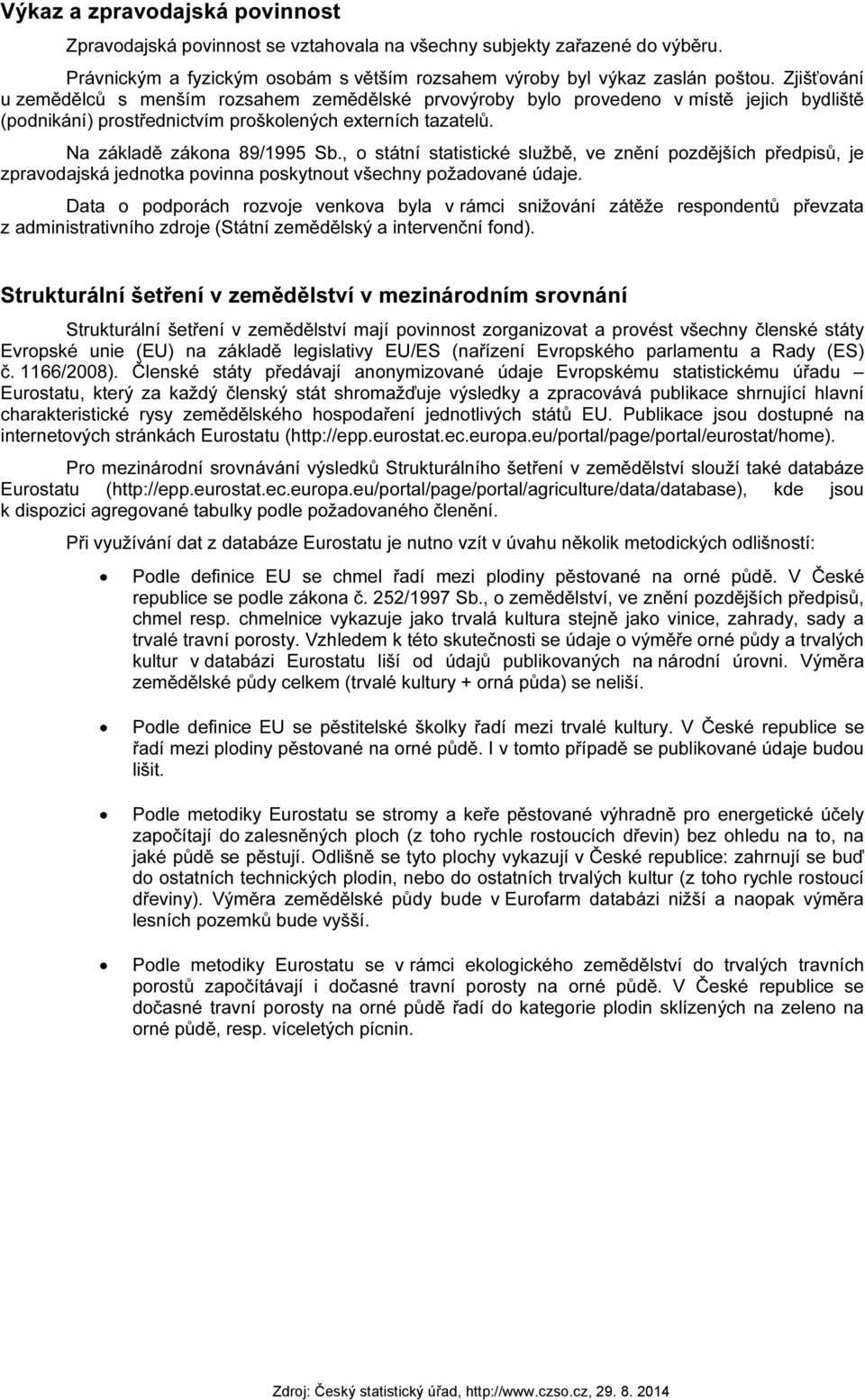 Výkaz a zpravodajská povinnost

Zpravodajská povinnost se vztahovala na všechny subjekty zařazené do výběru.

Právnickým a fyzickým osobám s větším rozsahem výroby byl výkaz zaslán poštou. Zjišťování u zemědělců s menším rozsahem zemědělské prvovýroby bylo provedeno v místě jejich bydliště (podnikání) prostřednictvím proškolených externích tazatelů.

Na základě zákona 89/1995 Sb., o státní statistické službě, ve znění pozdějších předpisů, je zpravodajská jednotka povinna poskytnout všechny požadované údaje.

Data o podporách rozvoje venkova byla v rámci snižování zátěže respondentů převzata z administrativního zdroje (Státní zemědělský a intervenční fond).

Strukturální šetření v zemědělství v mezinárodním srovnání

Strukturální šetření v zemědělství mají povinnost zorganizovat a provést všechny členské státy Evropské unie (EU) na základě legislativy EU/ES (nařízení Evropského parlamentu a Rady (ES) č. 1166/2008). Členské státy předávají anonymizované údaje Evropskému statistickému úřadu – Eurostatu, který za každý členský stát shromažďuje výsledky a zpracovává publikace shrnující hlavní charakteristické rysy zemědělského hospodaření jednotlivých států EU. Publikace jsou dostupné na internetových stránkách Eurostatu (http://epp.eurostat.ec.europa.eu/portal/page/portal/eurostat/home).

Pro mezinárodní srovnávání výsledků Strukturálního šetření v zemědělství slouží také databáze Eurostatu (http://epp.eurostat.ec.europa.eu/portal/page/portal/agriculture/data/database), kde jsou k dispozici agregované tabulky podle požadovaného členění.

Při využívání dat z databáze Eurostatu je nutno vzít v úvahu několik metodických odlišností:

• Podle definice EU se chmel řadí mezi plodiny pěstované na orné půdě. V České republice se podle zákona č. 252/1997 Sb., o zemědělství, ve znění pozdějších předpisů, chmel resp. chmelnice vykazuje jako trvalá kultura stejně jako vinice, zahrady, sady a trvalé travní porosty. Vzhledem k této skutečnosti se údaje o výměře orné půdy a trvalých kultur v databázi Eurostatu liší od údajů publikovaných na národní úrovni. Výměra zemědělské půdy celkem (trvalé kultury + orná půda) se neliší.

• Podle definice EU se pěstitelské školky řadí mezi trvalé kultury. V České republice se řadí mezi plodiny pěstované na orné půdě. I v tomto případě se publikované údaje budou lišit.

• Podle metodiky Eurostatu se stromy a keře pěstované výhradně pro energetické účely započítají do zalesněných ploch (z toho rychle rostoucích dřevin) bez ohledu na to, na jaké půdě se pěstují. Odlišně se tyto plochy vykazují v České republice: zahrnují se buď do ostatních technických plodin, nebo do ostatních trvalých kultur (z toho rychle rostoucí dřeviny). Výměra zemědělské půdy bude v Eurofarm databázi nižší a naopak výměra lesních pozemků bude vyšší.

• Podle metodiky Eurostatu se v rámci ekologického zemědělství do trvalých travních porostů započítávají i dočasné travní porosty na orné půdě. V České republice se dočasné travní porosty na orné půdě řadí do kategorie plodin sklízených na zeleno na orné půdě, resp. víceletých pícnin.

Zdroj: Český statistický úřad, http://www.czso.cz, 29. 8. 2014